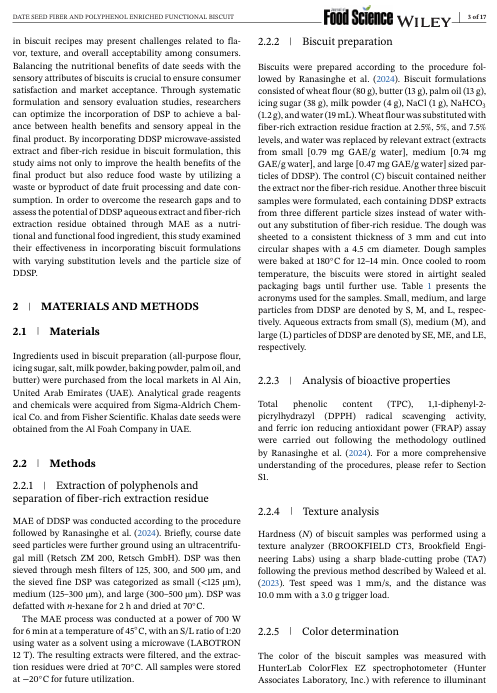 DATE SEED FIBER AND POLYPHENOL ENRICHED FUNCTIONAL BISCUIT

Journal of Food Science WILEY | 3 of 17

in biscuit recipes may present challenges related to flavor, texture, and overall acceptability among consumers. Balancing the nutritional benefits of date seeds with the sensory attributes of biscuits is crucial to ensure consumer satisfaction and market acceptance. Through systematic formulation and sensory evaluation studies, researchers can optimize the incorporation of DSP to achieve a balance between health benefits and sensory appeal in the final product. By incorporating DDSP microwave-assisted extract and fiber-rich residue in biscuit formulation, this study aims not only to improve the health benefits of the final product but also reduce food waste by utilizing a waste or byproduct of date fruit processing and date consumption. In order to overcome the research gaps and to assess the potential of DDSP aqueous extract and fiber-rich extraction residue obtained through MAE as a nutritional and functional food ingredient, this study examined their effectiveness in incorporating biscuit formulations with varying substitution levels and the particle size of DDSP.

2 | MATERIALS AND METHODS

2.1 | Materials

Ingredients used in biscuit preparation (all-purpose flour, icing sugar, salt, milk powder, baking powder, palm oil, and butter) were purchased from the local markets in Al Ain, United Arab Emirates (UAE). Analytical grade reagents and chemicals were acquired from Sigma-Aldrich Chemical Co. and from Fisher Scientific. Khalas date seeds were obtained from the Al Foah Company in UAE.

2.2 | Methods

2.2.1 | Extraction of polyphenols and separation of fiber-rich extraction residue

MAE of DDSP was conducted according to the procedure followed by Ranasinghe et al. (2024). Briefly, course date seed particles were further ground using an ultracentrifugal mill (Retsch ZM 200, Retsch GmbH). DSP was then sieved through mesh filters of 125, 300, and 500 μm, and the sieved fine DSP was categorized as small (<125 μm), medium (125–300 μm), and large (300–500 μm). DSP was defatted with $n$-hexane for 2 h and dried at 70°C.

The MAE process was conducted at a power of 700 W for 6 min at a temperature of 45°C, with an S/L ratio of 1:20 using water as a solvent using a microwave (LABOTRON 12 T). The resulting extracts were filtered, and the extraction residues were dried at 70°C. All samples were stored at −20°C for future utilization.

2.2.2 | Biscuit preparation

Biscuits were prepared according to the procedure followed by Ranasinghe et al. (2024). Biscuit formulations consisted of wheat flour (80 g), butter (13 g), palm oil (13 g), icing sugar (38 g), milk powder (4 g), NaCl (1 g), $NaHCO_3$ (1.2 g), and water (19 mL). Wheat flour was substituted with fiber-rich extraction residue fraction at 2.5%, 5%, and 7.5% levels, and water was replaced by relevant extract (extracts from small [0.79 mg GAE/g water], medium [0.74 mg GAE/g water], and large [0.47 mg GAE/g water] sized particles of DDSP). The control (C) biscuit contained neither the extract nor the fiber-rich residue. Another three biscuit samples were formulated, each containing DDSP extracts from three different particle sizes instead of water without any substitution of fiber-rich residue. The dough was sheeted to a consistent thickness of 3 mm and cut into circular shapes with a 4.5 cm diameter. Dough samples were baked at 180°C for 12–14 min. Once cooled to room temperature, the biscuits were stored in airtight sealed packaging bags until further use. Table 1 presents the acronyms used for the samples. Small, medium, and large particles from DDSP are denoted by S, M, and L, respectively. Aqueous extracts from small (S), medium (M), and large (L) particles of DDSP are denoted by SE, ME, and LE, respectively.

2.2.3 | Analysis of bioactive properties

Total phenolic content (TPC), 1,1-diphenyl-2-picrylhydrazyl (DPPH) radical scavenging activity, and ferric ion reducing antioxidant power (FRAP) assay were carried out following the methodology outlined by Ranasinghe et al. (2024). For a more comprehensive understanding of the procedures, please refer to Section S1.

2.2.4 | Texture analysis

Hardness ($N$) of biscuit samples was performed using a texture analyzer (BROOKFIELD CT3, Brookfield Engineering Labs) using a sharp blade-cutting probe (TA7) following the previous method described by Waleed et al. (2023). Test speed was 1 mm/s, and the distance was 10.0 mm with a 3.0 g trigger load.

2.2.5 | Color determination

The color of the biscuit samples was measured with HunterLab ColorFlex EZ spectrophotometer (Hunter Associates Laboratory, Inc.) with reference to illuminant